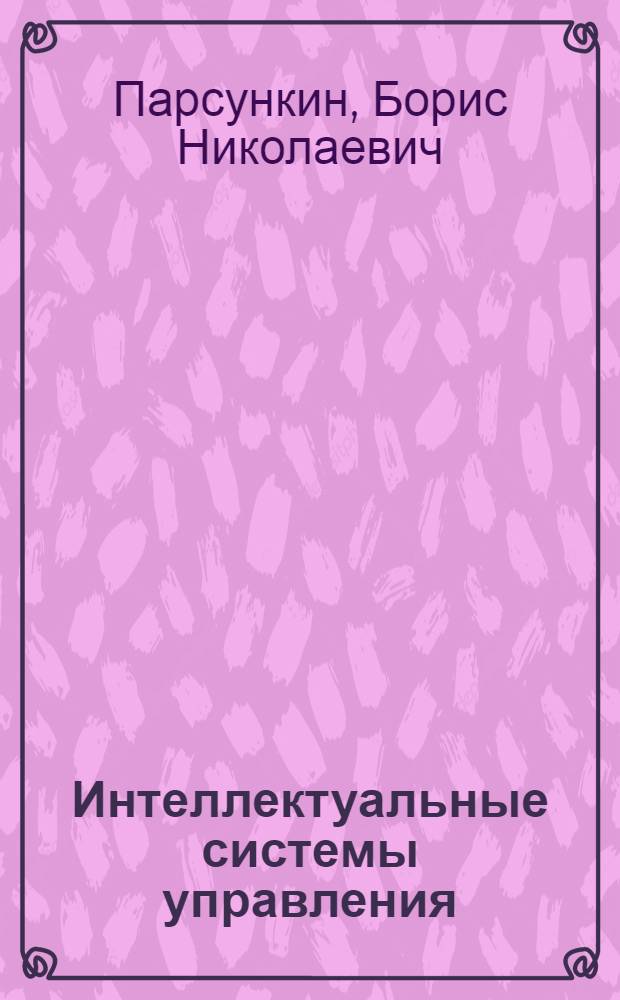 Парсункин, Борис Николаевич

Интеллектуальные системы управления